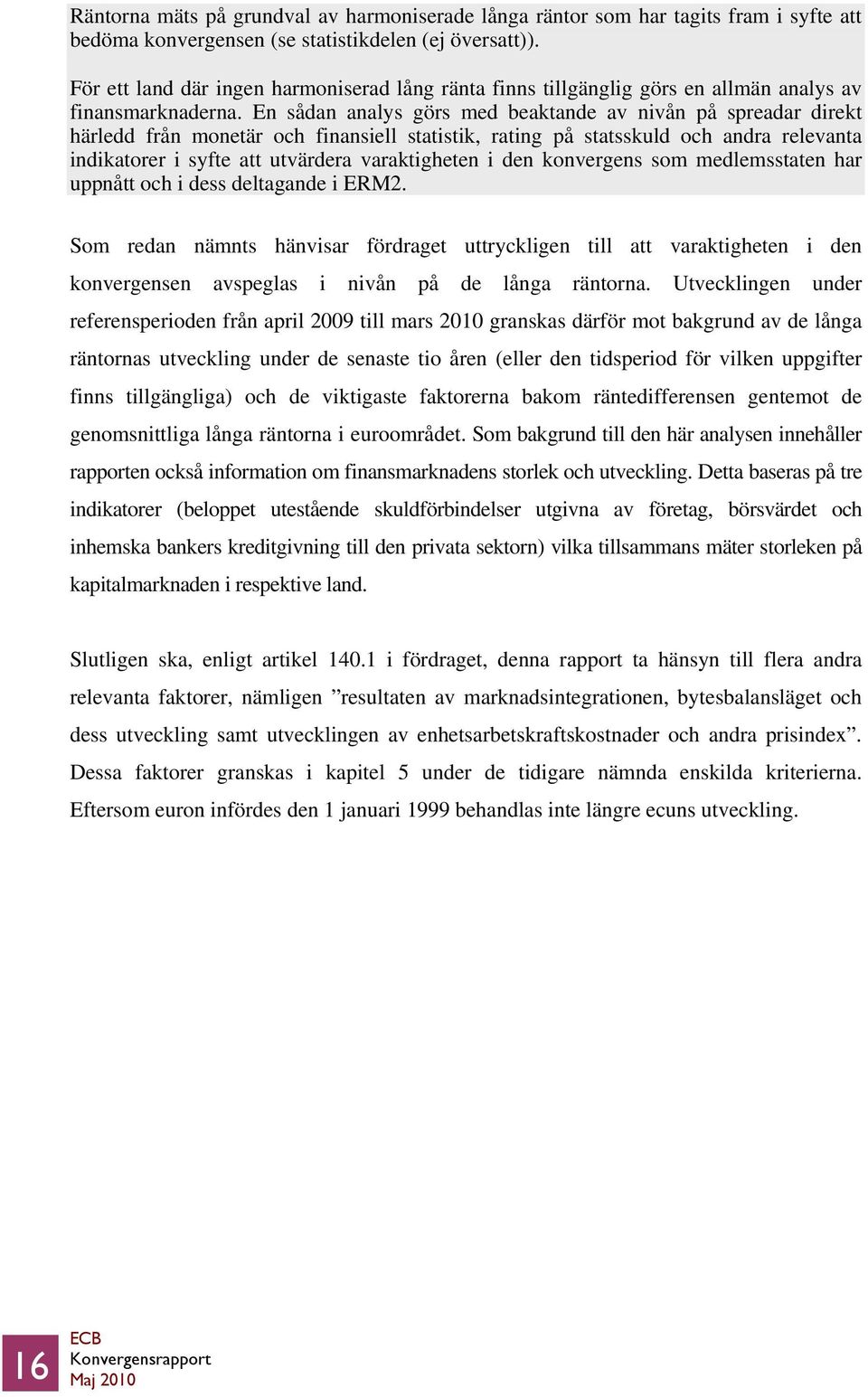 Räntorna mäts på grundval av harmoniserade långa räntor som har tagits fram i syfte att bedöma konvergensen (se statistikdelen (ej översatt)).

För ett land där ingen harmoniserad lång ränta finns tillgänglig görs en allmän analys av finansmarknaderna. En sådan analys görs med beaktande av nivån på spreadar direkt härledd från monetär och finansiell statistik, rating på statsskuld och andra relevanta indikatorer i syfte att utvärdera varaktigheten i den konvergens som medlemsstaten har uppnått och i dess deltagande i ERM2.

Som redan nämnts hänvisar fördraget uttryckligen till att varaktigheten i den konvergensen avspeglas i nivån på de långa räntorna. Utvecklingen under referensperioden från april 2009 till mars 2010 granskas därför mot bakgrund av de långa räntornas utveckling under de senaste tio åren (eller den tidsperiod för vilken uppgifter finns tillgängliga) och de viktigaste faktorerna bakom räntedifferensen gentemot de genomsnittliga långa räntorna i euroområdet. Som bakgrund till den här analysen innehåller rapporten också information om finansmarknadens storlek och utveckling. Detta baseras på tre indikatorer (beloppet utestående skuldförbindelser utgivna av företag, börsvärdet och inhemska bankers kreditgivning till den privata sektorn) vilka tillsammans mäter storleken på kapitalmarknaden i respektive land.

Slutligen ska, enligt artikel 140.1 i fördraget, denna rapport ta hänsyn till flera andra relevanta faktorer, nämligen ”resultaten av marknadsintegrationen, bytesbalansläget och dess utveckling samt utvecklingen av enhetsarbetskraftskostnader och andra prisindex”. Dessa faktorer granskas i kapitel 5 under de tidigare nämnda enskilda kriterierna. Eftersom euron infördes den 1 januari 1999 behandlas inte längre ecuns utveckling.

16
ECB
Konvergensrapport
Maj 2010